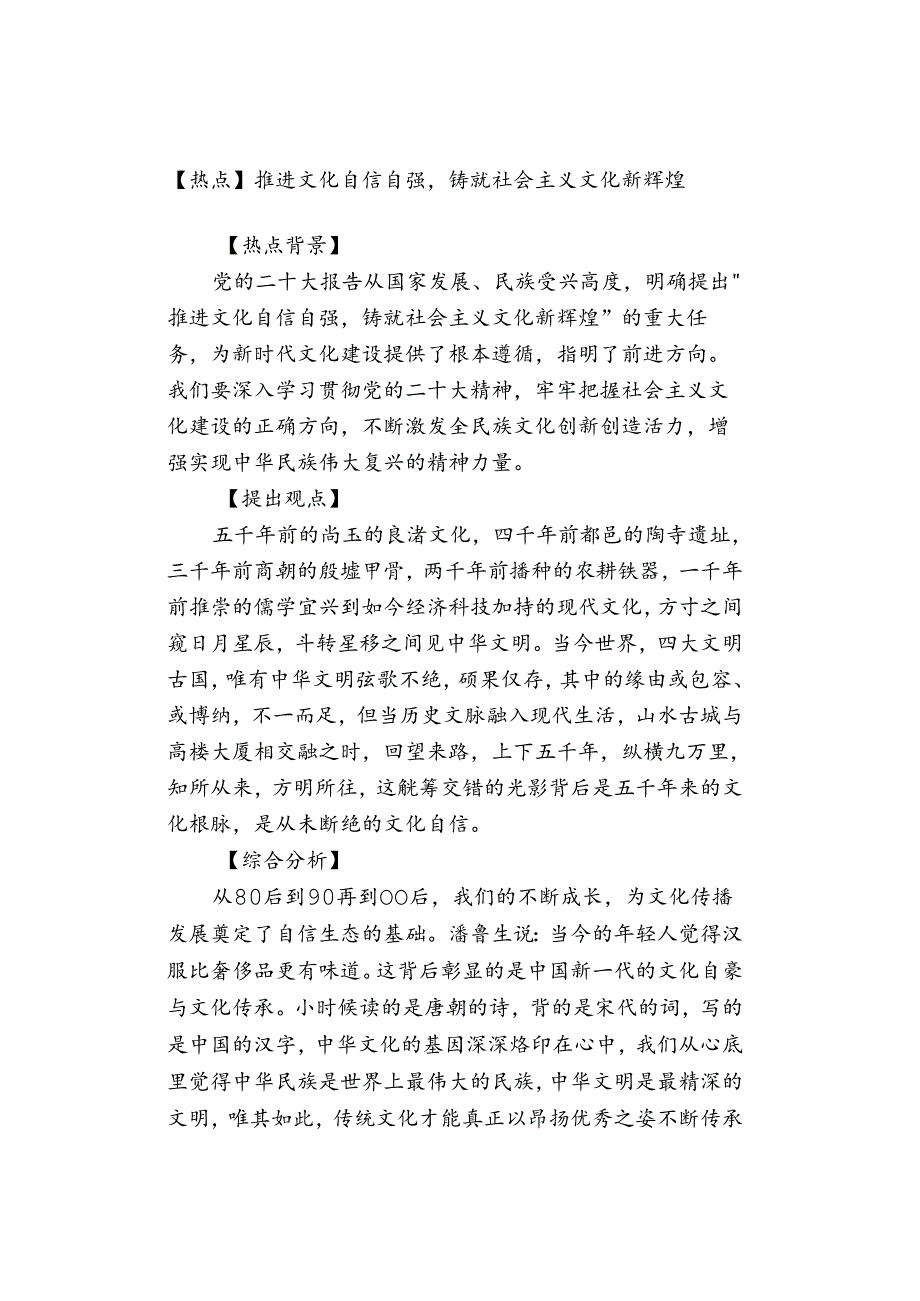 【热点】推进文化自信自强，铸就社会主义文化新辉煌

【热点背景】

党的二十大报告从国家发展、民族受兴高度，明确提出"推进文化自信自强，铸就社会主义文化新辉煌”的重大任务，为新时代文化建设提供了根本遵循，指明了前进方向。我们要深入学习贯彻党的二十大精神，牢牢把握社会主义文化建设的正确方向，不断激发全民族文化创新创造活力，增强实现中华民族伟大复兴的精神力量。

【提出观点】

五千年前的尚玉的良渚文化，四千年前都邑的陶寺遗址，三千年前商朝的殷墟甲骨，两千年前播种的农耕铁器，一千年前推崇的儒学宜兴到如今经济科技加持的现代文化，方寸之间窥日月星辰，斗转星移之间见中华文明。当今世界，四大文明古国，唯有中华文明弦歌不绝，硕果仅存，其中的缘由或包容、或博纳，不一而足，但当历史文脉融入现代生活，山水古城与高楼大厦相交融之时，回望来路，上下五千年，纵横九万里，知所从来，方明所往，这觥筹交错的光影背后是五千年来的文化根脉，是从未断绝的文化自信。

【综合分析】

从80后到90再到00后，我们的不断成长，为文化传播发展奠定了自信生态的基础。潘鲁生说：当今的年轻人觉得汉服比奢侈品更有味道。这背后彰显的是中国新一代的文化自豪与文化传承。小时候读的是唐朝的诗，背的是宋代的词，写的是中国的汉字，中华文化的基因深深烙印在心中，我们从心底里觉得中华民族是世界上最伟大的民族，中华文明是最精深的文明，唯其如此，传统文化才能真正以昂扬优秀之姿不断传承